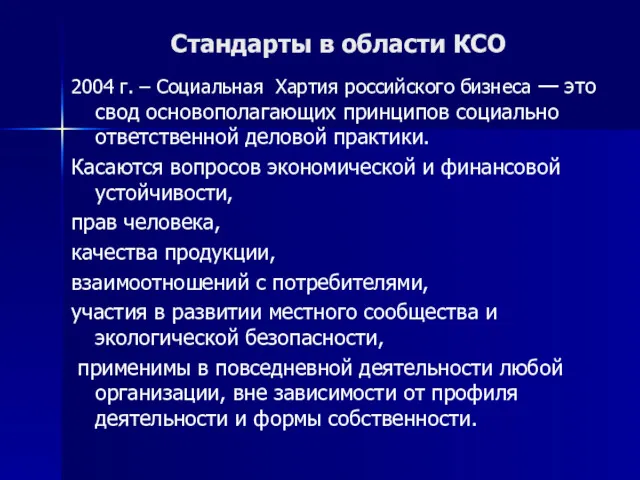 Стандарты в области КСО

2004 г. – Социальная  Хартия российского бизнеса — это свод основополагающих принципов социально ответственной деловой практики.

Касаются вопросов экономической и финансовой устойчивости,

прав человека,

качества продукции,

взаимоотношений с потребителями,

участия в развитии местного сообщества и экологической безопасности,

применимы в повседневной деятельности любой организации, вне зависимости от профиля деятельности и формы собственности.